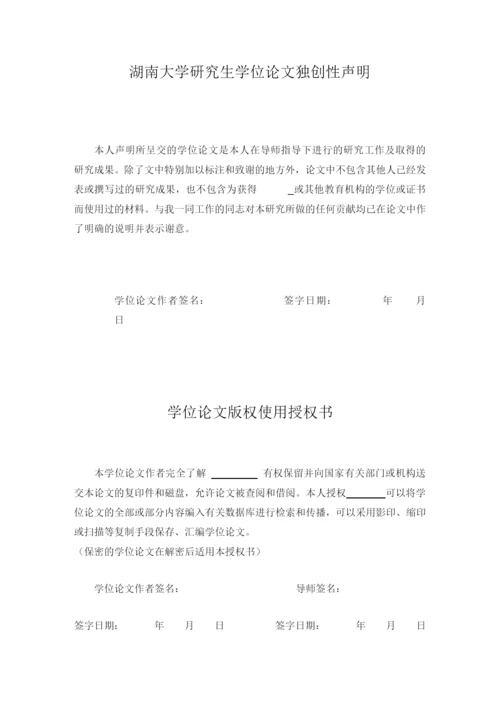 湖南大学研究生学位论文独创性声明

本人声明所呈交的学位论文是本人在导师指导下进行的研究工作及取得的研究成果。除了文中特别加以标注和致谢的地方外，论文中不包含其他人已经发表或撰写过的研究成果，也不包含为获得 _或其他教育机构的学位或证书而使用过的材料。与我一同工作的同志对本研究所做的任何贡献均已在论文中作了明确的说明并表示谢意。

学位论文作者签名： 签字日期： 年 月 日

学位论文版权使用授权书

本学位论文作者完全了解 ________ 有权保留并向国家有关部门或机构送交本论文的复印件和磁盘，允许论文被查阅和借阅。本人授权_______可以将学位论文的全部或部分内容编入有关数据库进行检索和传播，可以采用影印、缩印或扫描等复制手段保存、汇编学位论文。
（保密的学位论文在解密后适用本授权书）

学位论文作者签名： 导师签名：

签字日期： 年 月 日 签字日期： 年 月 日